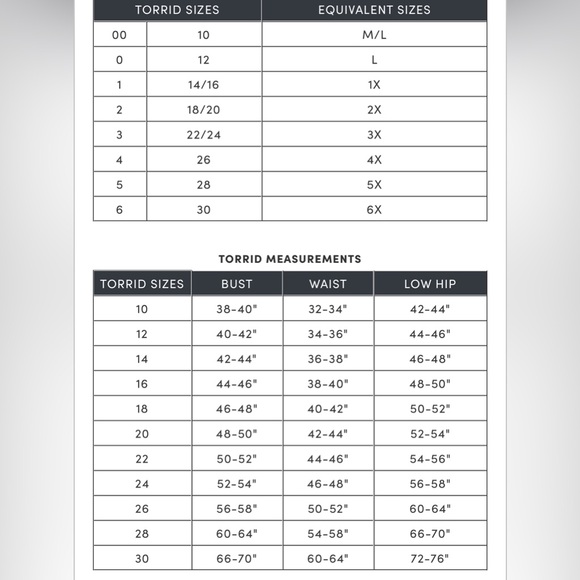 | TORRID SIZES | | EQUIVALENT SIZES |
|---|---|---|
| 00 | 10 | M/L |
| 0 | 12 | L |
| 1 | 14/16 | 1X |
| 2 | 18/20 | 2X |
| 3 | 22/24 | 3X |
| 4 | 26 | 4X |
| 5 | 28 | 5X |
| 6 | 30 | 6X |

TORRID MEASUREMENTS

| TORRID SIZES | BUST | WAIST | LOW HIP |
|---|---|---|---|
| 10 | 38-40" | 32-34" | 42-44" |
| 12 | 40-42" | 34-36" | 44-46" |
| 14 | 42-44" | 36-38" | 46-48" |
| 16 | 44-46" | 38-40" | 48-50" |
| 18 | 46-48" | 40-42" | 50-52" |
| 20 | 48-50" | 42-44" | 52-54" |
| 22 | 50-52" | 44-46" | 54-56" |
| 24 | 52-54" | 46-48" | 56-58" |
| 26 | 56-58" | 50-52" | 60-64" |
| 28 | 60-64" | 54-58" | 66-70" |
| 30 | 66-70" | 60-64" | 72-76" |